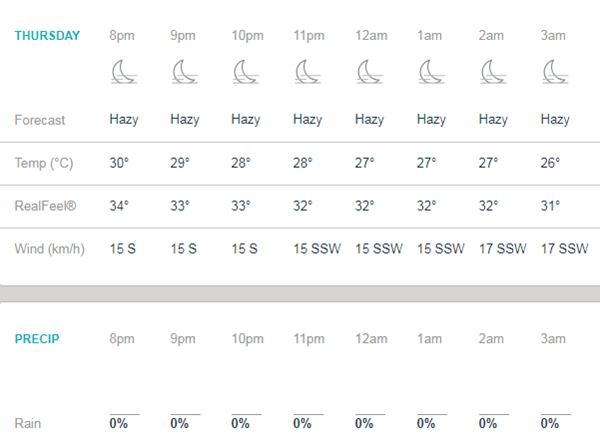 | THURSDAY | 8pm | 9pm | 10pm | 11pm | 12am | 1am | 2am | 3am |
|---|---|---|---|---|---|---|---|---|
| Forecast | Hazy | Hazy | Hazy | Hazy | Hazy | Hazy | Hazy | Hazy |
| Temp (°C) | 30° | 29° | 28° | 28° | 27° | 27° | 27° | 26° |
| RealFeel® | 34° | 33° | 33° | 32° | 32° | 32° | 32° | 31° |
| Wind (km/h) | 15 S | 15 S | 15 S | 15 SSW | 15 SSW | 15 SSW | 17 SSW | 17 SSW |

| PRECIP | 8pm | 9pm | 10pm | 11pm | 12am | 1am | 2am | 3am |
|---|---|---|---|---|---|---|---|---|
| Rain | 0% | 0% | 0% | 0% | 0% | 0% | 0% | 0% |